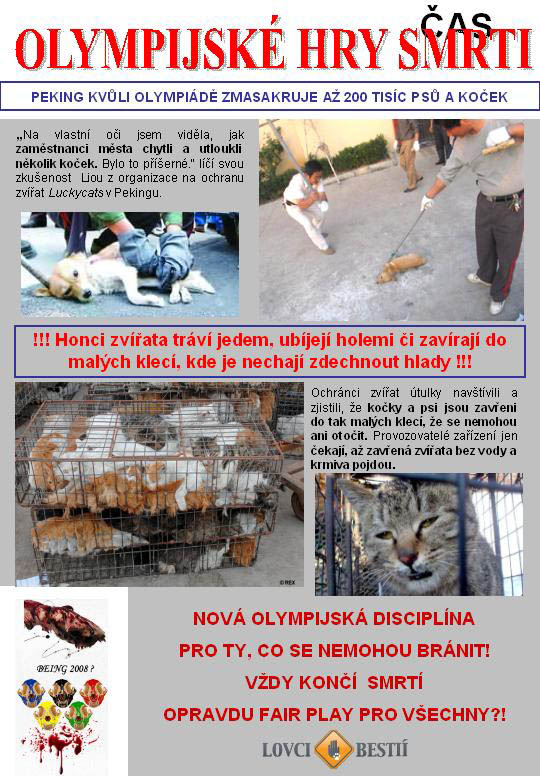 ČAS
OLYMPIJSKÉ HRY SMRTI

PEKING KVŮLI OLYMPIÁDĚ ZMASAKRUJE AŽ 200 TISÍC PSŮ A KOČEK

„Na vlastní oči jsem viděla, jak zaměstnanci města chytli a utloukli několik koček. Bylo to příšerné," líčí svou zkušenost Liou z organizace na ochranu zvířat Luckycats v Pekingu.

!!! Honci zvířata tráví jedem, ubíjejí holemi či zavírají do malých klecí, kde je nechají zdechnout hlady !!!

Ochránci zvířat útulky navštívili a zjistili, že kočky a psi jsou zavřeni do tak malých klecí, že se nemohou ani otočit. Provozovatelé zařízení jen čekají, až zavřená zvířata bez vody a krmiva pojdou.

©REX

BEING 2008 ?

NOVÁ OLYMPIJSKÁ DISCIPLÍNA
PRO TY, CO SE NEMOHOU BRÁNIT!
VŽDY KONČÍ SMRTÍ
OPRAVDU FAIR PLAY PRO VŠECHNY?!

LOVCI BESTIÍ